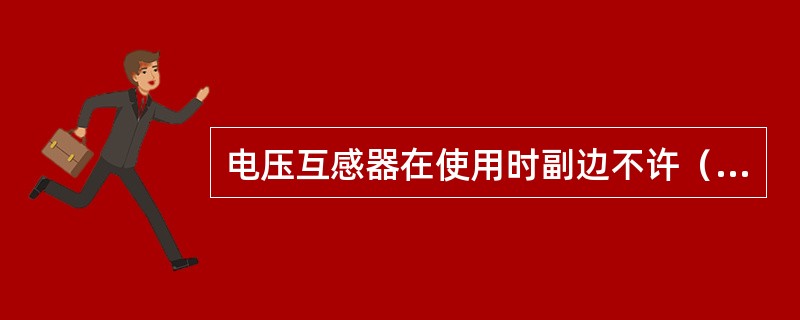 电压互感器在使用时副边不许（...